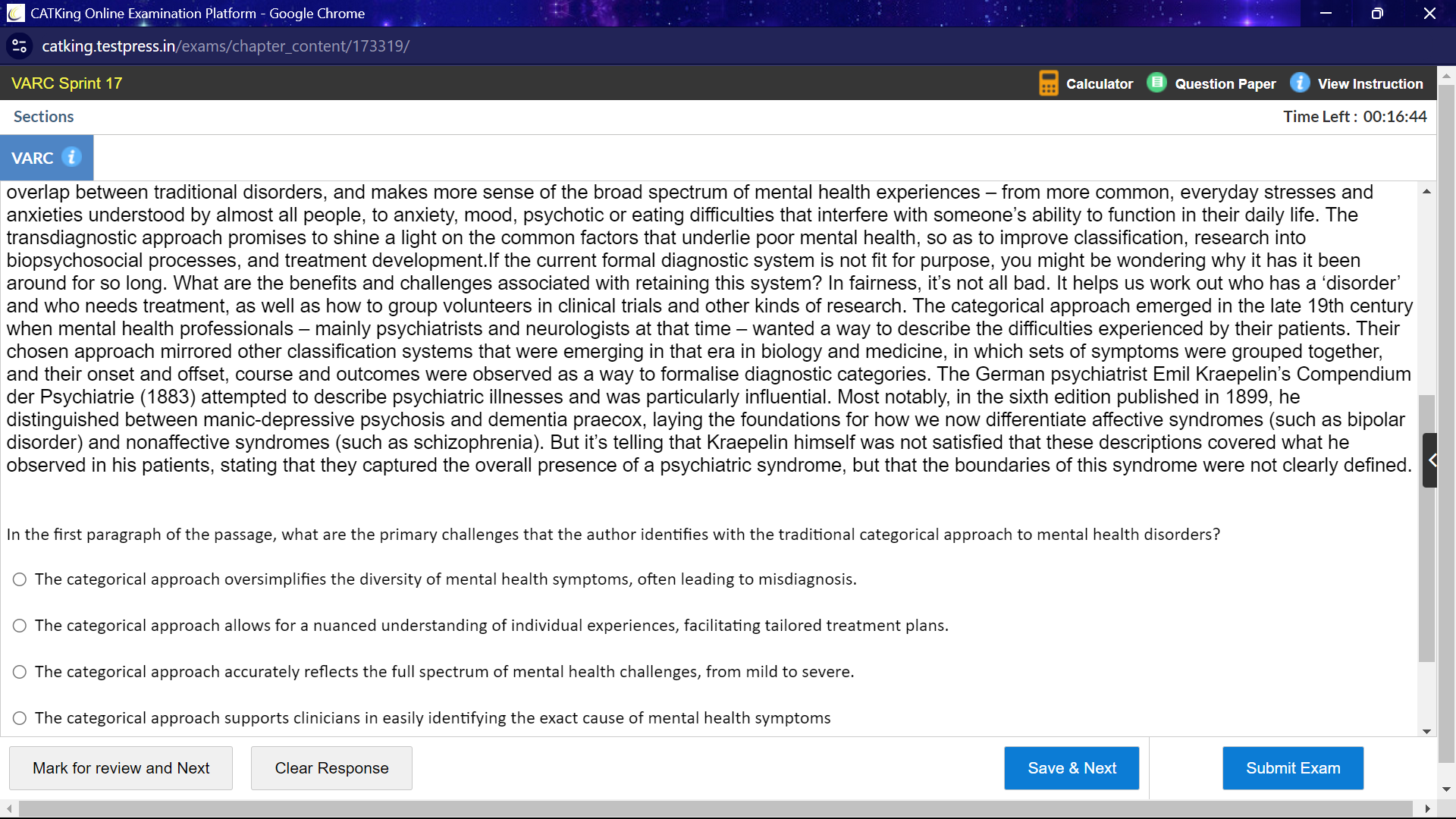 CATKing Online Examination Platform - Google Chrome

catking.testpress.in/exams/chapter_content/173319/

VARC Sprint 17

Calculator Question Paper View Instruction

Sections

Time Left : 00:16:44

VARC

overlap between traditional disorders, and makes more sense of the broad spectrum of mental health experiences – from more common, everyday stresses and anxieties understood by almost all people, to anxiety, mood, psychotic or eating difficulties that interfere with someone's ability to function in their daily life. The transdiagnostic approach promises to shine a light on the common factors that underlie poor mental health, so as to improve classification, research into biopsychosocial processes, and treatment development.If the current formal diagnostic system is not fit for purpose, you might be wondering why it has it been around for so long. What are the benefits and challenges associated with retaining this system? In fairness, it's not all bad. It helps us work out who has a 'disorder' and who needs treatment, as well as how to group volunteers in clinical trials and other kinds of research. The categorical approach emerged in the late 19th century when mental health professionals – mainly psychiatrists and neurologists at that time – wanted a way to describe the difficulties experienced by their patients. Their chosen approach mirrored other classification systems that were emerging in that era in biology and medicine, in which sets of symptoms were grouped together, and their onset and offset, course and outcomes were observed as a way to formalise diagnostic categories. The German psychiatrist Emil Kraepelin's Compendium der Psychiatrie (1883) attempted to describe psychiatric illnesses and was particularly influential. Most notably, in the sixth edition published in 1899, he distinguished between manic-depressive psychosis and dementia praecox, laying the foundations for how we now differentiate affective syndromes (such as bipolar disorder) and nonaffective syndromes (such as schizophrenia). But it's telling that Kraepelin himself was not satisfied that these descriptions covered what he observed in his patients, stating that they captured the overall presence of a psychiatric syndrome, but that the boundaries of this syndrome were not clearly defined.

In the first paragraph of the passage, what are the primary challenges that the author identifies with the traditional categorical approach to mental health disorders?

The categorical approach oversimplifies the diversity of mental health symptoms, often leading to misdiagnosis.

The categorical approach allows for a nuanced understanding of individual experiences, facilitating tailored treatment plans.

The categorical approach accurately reflects the full spectrum of mental health challenges, from mild to severe.

The categorical approach supports clinicians in easily identifying the exact cause of mental health symptoms

Mark for review and Next Clear Response Save & Next Submit Exam